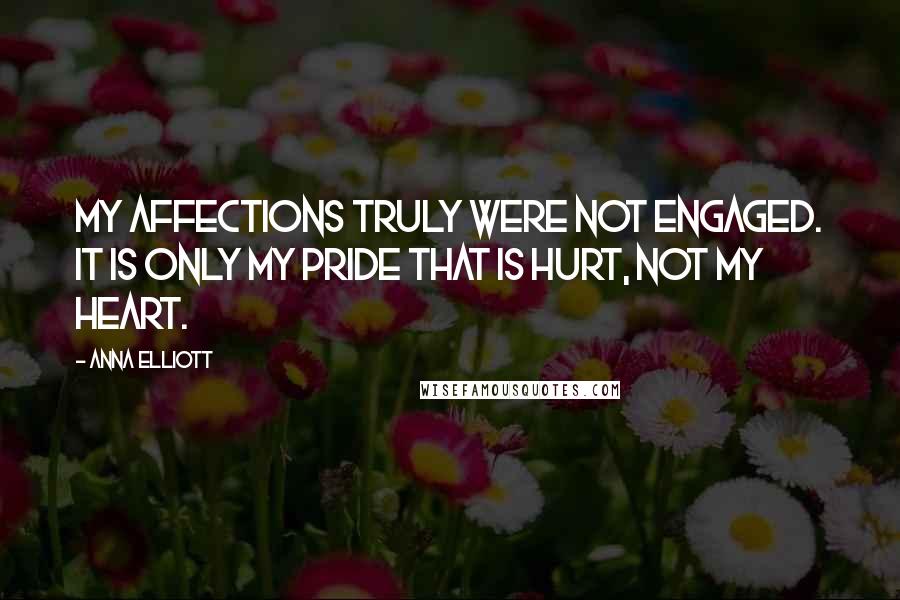 MY AFFECTIONS TRULY WERE NOT ENGAGED. IT IS ONLY MY PRIDE THAT IS HURT, NOT MY HEART.

- ANNA ELLIOTT

WISEFAMOUSQUOTES.COM